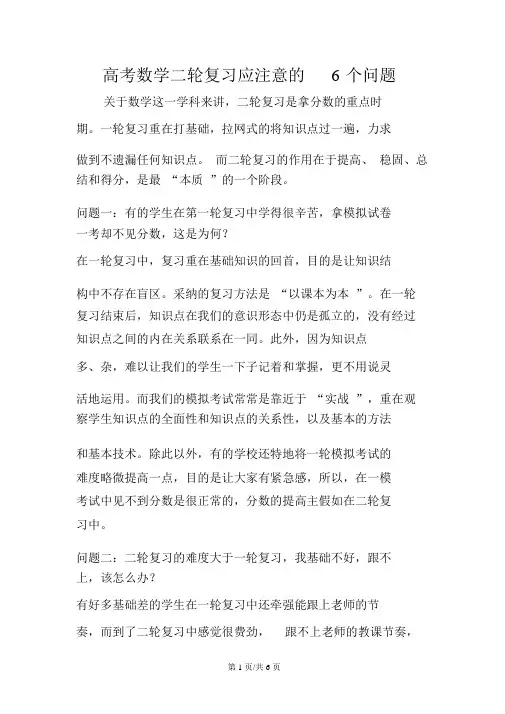 高考数学二轮复习应注意的 6 个问题

关于数学这一学科来讲，二轮复习是拿分数的重点时期。一轮复习重在打基础，拉网式的将知识点过一遍，力求做到不遗漏任何知识点。 而二轮复习的作用在于提高、 稳固、总结和得分，是最 “本质 ”的一个阶段。

问题一：有的学生在第一轮复习中学得很辛苦，拿模拟试卷一考却不见分数，这是为何？

在一轮复习中，复习重在基础知识的回首，目的是让知识结构中不存在盲区。采纳的复习方法是 “以课本为本 ”。在一轮复习结束后，知识点在我们的意识形态中仍是孤立的，没有经过知识点之间的内在关系联系在一同。此外，因为知识点多、杂，难以让我们的学生一下子记着和掌握，更不用说灵活地运用。而我们的模拟考试常常是靠近于 “实战 ”，重在观察学生知识点的全面性和知识点的关系性，以及基本的方法和基本技术。除此以外，有的学校还特地将一轮模拟考试的难度略微提高一点，目的是让大家有紧急感，所以，在一模考试中见不到分数是很正常的，分数的提高主假如在二轮复习中。

问题二：二轮复习的难度大于一轮复习，我基础不好，跟不上，该怎么办？

有好多基础差的学生在一轮复习中还牵强能跟上老师的节奏，而到了二轮复习中感觉很费劲， 跟不上老师的教课节奏，

第 1 页/共 6 页